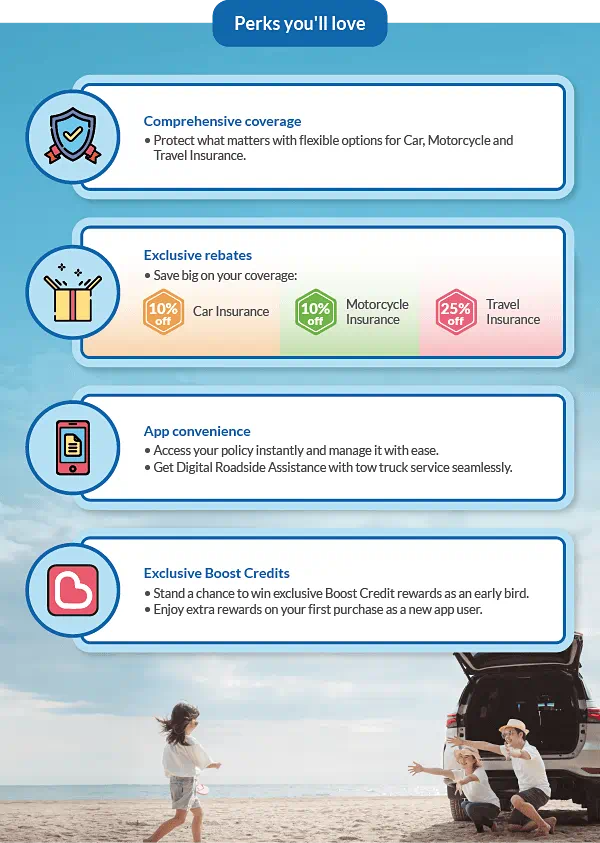 Perks you'll love

Comprehensive coverage
• Protect what matters with flexible options for Car, Motorcycle and Travel Insurance.

Exclusive rebates
• Save big on your coverage:

10% off
Car Insurance

10% off
Motorcycle Insurance

25% off
Travel Insurance

App convenience
• Access your policy instantly and manage it with ease.
• Get Digital Roadside Assistance with tow truck service seamlessly.

Exclusive Boost Credits
• Stand a chance to win exclusive Boost Credit rewards as an early bird.
• Enjoy extra rewards on your first purchase as a new app user.